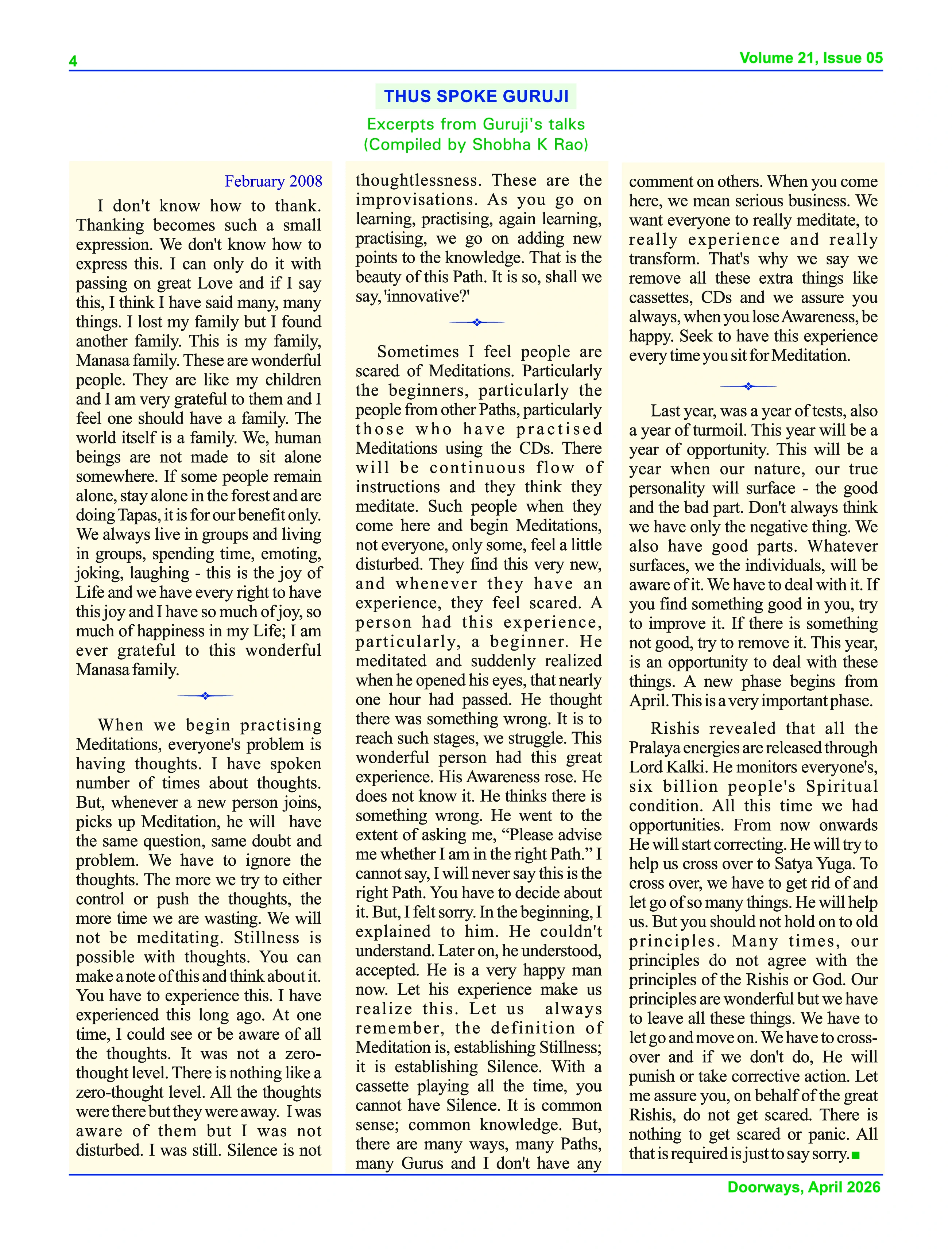 4

Volume 21, Issue 05

THUS SPOKE GURUJI

Excerpts from Guruji's talks
(Compiled by Shobha K Rao)

February 2008

I don't know how to thank. Thanking becomes such a small expression. We don't know how to express this. I can only do it with passing on great Love and if I say this, I think I have said many, many things. I lost my family but I found another family. This is my family, Manasa family. These are wonderful people. They are like my children and I am very grateful to them and I feel one should have a family. The world itself is a family. We, human beings are not made to sit alone somewhere. If some people remain alone, stay alone in the forest and are doing Tapas, it is for our benefit only. We always live in groups and living in groups, spending time, emoting, joking, laughing - this is the joy of Life and we have every right to have this joy and I have so much of joy, so much of happiness in my Life; I am ever grateful to this wonderful Manasa family.

When we begin practising Meditations, everyone's problem is having thoughts. I have spoken number of times about thoughts. But, whenever a new person joins, picks up Meditation, he will have the same question, same doubt and problem. We have to ignore the thoughts. The more we try to either control or push the thoughts, the more time we are wasting. We will not be meditating. Stillness is possible with thoughts. You can make a note of this and think about it. You have to experience this. I have experienced this long ago. At one time, I could see or be aware of all the thoughts. It was not a zero-thought level. There is nothing like a zero-thought level. All the thoughts were there but they were away. I was aware of them but I was not disturbed. I was still. Silence is not thoughtlessness. These are the improvisations. As you go on learning, practising, again learning, practising, we go on adding new points to the knowledge. That is the beauty of this Path. It is so, shall we say, 'innovative?'

Sometimes I feel people are scared of Meditations. Particularly the beginners, particularly the people from other Paths, particularly those who have practised Meditations using the CDs. There will be continuous flow of instructions and they think they meditate. Such people when they come here and begin Meditations, not everyone, only some, feel a little disturbed. They find this very new, and whenever they have an experience, they feel scared. A person had this experience, particularly, a beginner. He meditated and suddenly realized when he opened his eyes, that nearly one hour had passed. He thought there was something wrong. It is to reach such stages, we struggle. This wonderful person had this great experience. His Awareness rose. He does not know it. He thinks there is something wrong. He went to the extent of asking me, “Please advise me whether I am in the right Path.” I cannot say, I will never say this is the right Path. You have to decide about it. But, I felt sorry. In the beginning, I explained to him. He couldn't understand. Later on, he understood, accepted. He is a very happy man now. Let his experience make us realize this. Let us always remember, the definition of Meditation is, establishing Stillness; it is establishing Silence. With a cassette playing all the time, you cannot have Silence. It is common sense; common knowledge. But, there are many ways, many Paths, many Gurus and I don't have any comment on others. When you come here, we mean serious business. We want everyone to really meditate, to really experience and really transform. That's why we say we remove all these extra things like cassettes, CDs and we assure you always, when you lose Awareness, be happy. Seek to have this experience every time you sit for Meditation.

Last year, was a year of tests, also a year of turmoil. This year will be a year of opportunity. This will be a year when our nature, our true personality will surface - the good and the bad part. Don't always think we have only the negative thing. We also have good parts. Whatever surfaces, we the individuals, will be aware of it. We have to deal with it. If you find something good in you, try to improve it. If there is something not good, try to remove it. This year, is an opportunity to deal with these things. A new phase begins from April. This is a very important phase.

Rishis revealed that all the Pralaya energies are released through Lord Kalki. He monitors everyone's, six billion people's Spiritual condition. All this time we had opportunities. From now onwards He will start correcting. He will try to help us cross over to Satya Yuga. To cross over, we have to get rid of and let go of so many things. He will help us. But you should not hold on to old principles. Many times, our principles do not agree with the principles of the Rishis or God. Our principles are wonderful but we have to leave all these things. We have to let go and move on. We have to cross-over and if we don't do, He will punish or take corrective action. Let me assure you, on behalf of the great Rishis, do not get scared. There is nothing to get scared or panic. All that is required is just to say sorry.

Doorways, April 2026